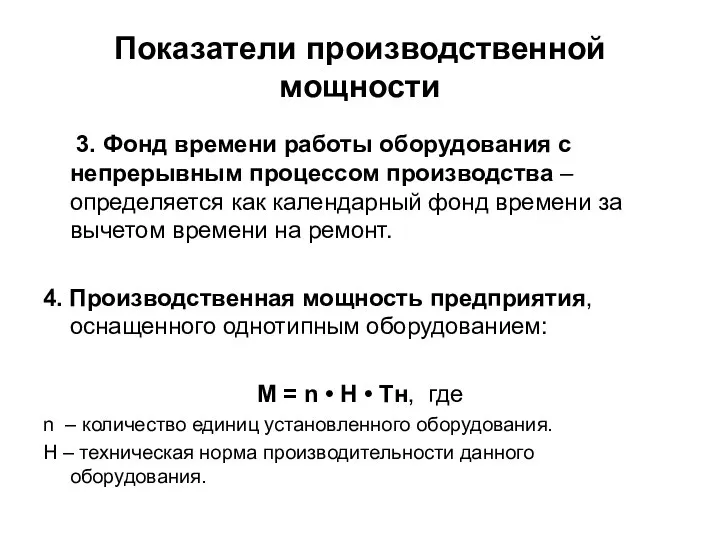 Показатели производственной мощности

3. Фонд времени работы оборудования с непрерывным процессом производства – определяется как календарный фонд времени за вычетом времени на ремонт.

4. Производственная мощность предприятия, оснащенного однотипным оборудованием:

М = n • Н • Тн, где

n – количество единиц установленного оборудования.

Н – техническая норма производительности данного оборудования.